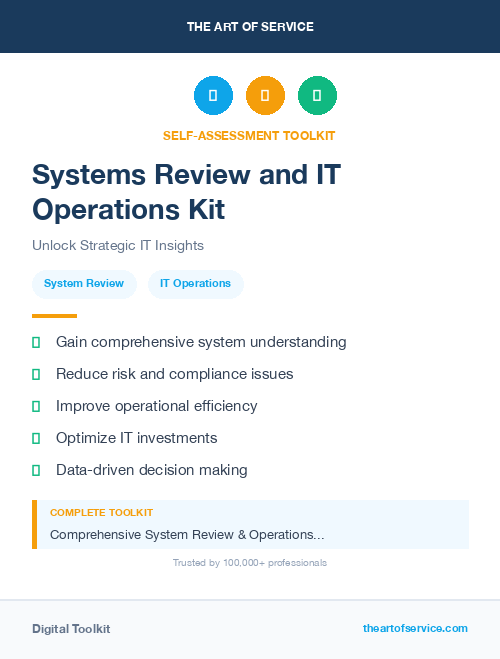 THE ART OF SERVICE

SELF-ASSESSMENT TOOLKIT

Systems Review and IT Operations Kit

Unlock Strategic IT Insights

System Review

IT Operations

Gain comprehensive system understanding

Reduce risk and compliance issues

Improve operational efficiency

Optimize IT investments

Data-driven decision making

COMPLETE TOOLKIT

Comprehensive System Review & Operations...

Trusted by 100,000+ professionals

Digital Toolkit

theartofservice.com